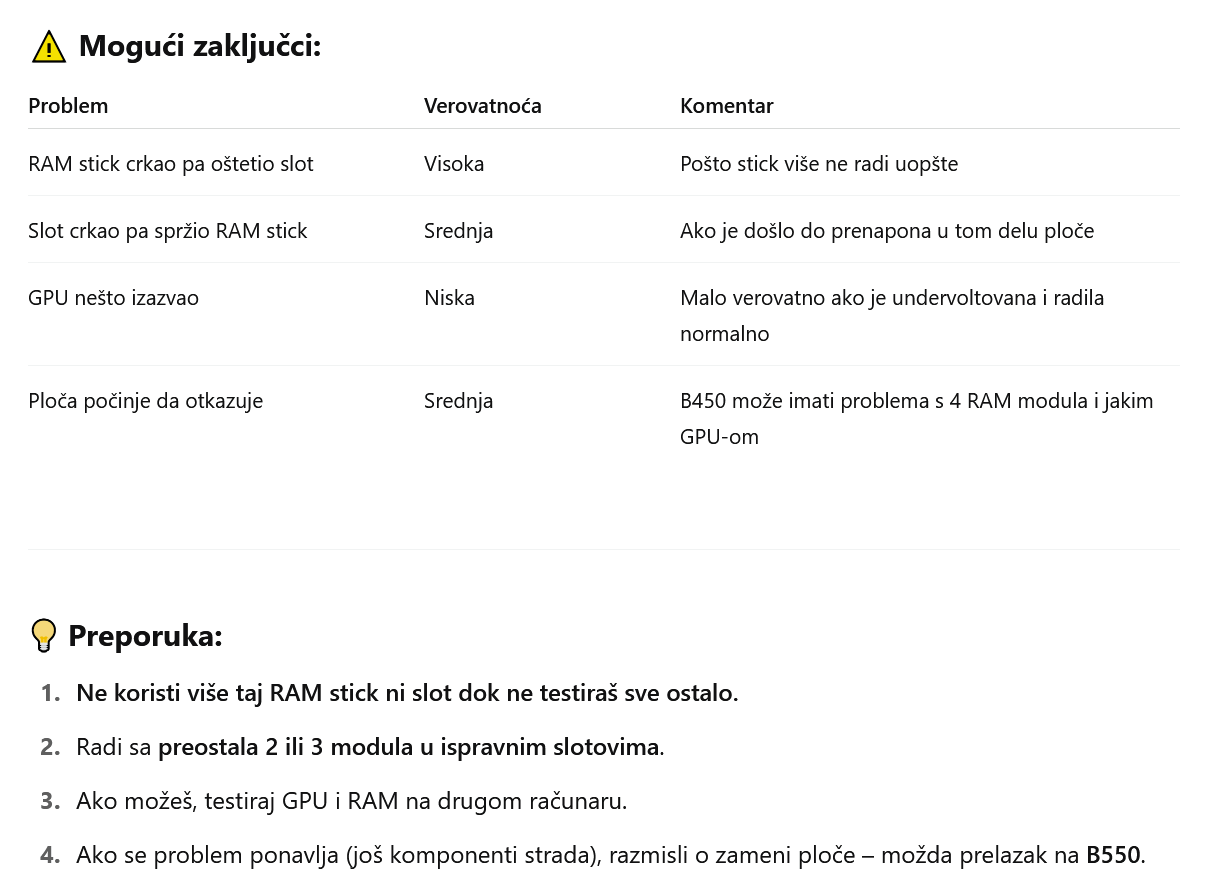 ⚠️ Mogući zaključci:

| Problem | Verovatnoća | Komentar |
|---|---|---|
| RAM stick crkao pa oštetio slot | Visoka | Pošto stick više ne radi uopšte |
| Slot crkao pa spržio RAM stick | Srednja | Ako je došlo do prenapona u tom delu ploče |
| GPU nešto izazvao | Niska | Malo verovatno ako je undervoltovana i radila normalno |
| Ploča počinje da otkazuje | Srednja | B450 može imati problema s 4 RAM modula i jakim GPU-om |

💡 Preporuka:

1. Ne koristi više taj RAM stick ni slot dok ne testiraš sve ostalo.
2. Radi sa preostala 2 ili 3 modula u ispravnim slotovima.
3. Ako možeš, testiraj GPU i RAM na drugom računaru.
4. Ako se problem ponavlja (još komponenti strada), razmisli o zameni ploče – možda prelazak na B550.